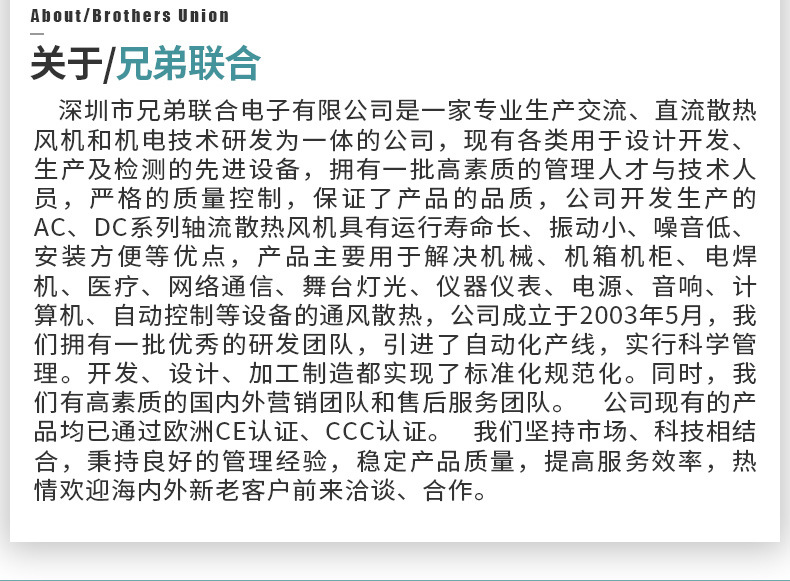 About/Brothers Union

关于/兄弟联合

深圳市兄弟联合电子有限公司是一家专业生产交流、直流散热风机和机电技术研发为一体的公司，现有各类用于设计开发、生产及检测的先进设备，拥有一批高素质的管理人才与技术人员，严格的质量控制，保证了产品的品质，公司开发生产的AC、DC系列轴流散热风机具有运行寿命长、振动小、噪音低、安装方便等优点，产品主要用于解决机械、机箱机柜、电焊机、医疗、网络通信、舞台灯光、仪器仪表、电源、音响、计算机、自动控制等设备的通风散热，公司成立于2003年5月，我们拥有一批优秀的研发团队，引进了自动化产线，实行科学管理。开发、设计、加工制造都实现了标准化规范化。同时，我们有高素质的国内外营销团队和售后服务团队。 公司现有的产品均已通过欧洲CE认证、CCC认证。 我们坚持市场、科技相结合，秉持良好的管理经验，稳定产品质量，提高服务效率，热情欢迎海内外新老客户前来洽谈、合作。